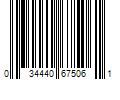 0 34440 67506 1